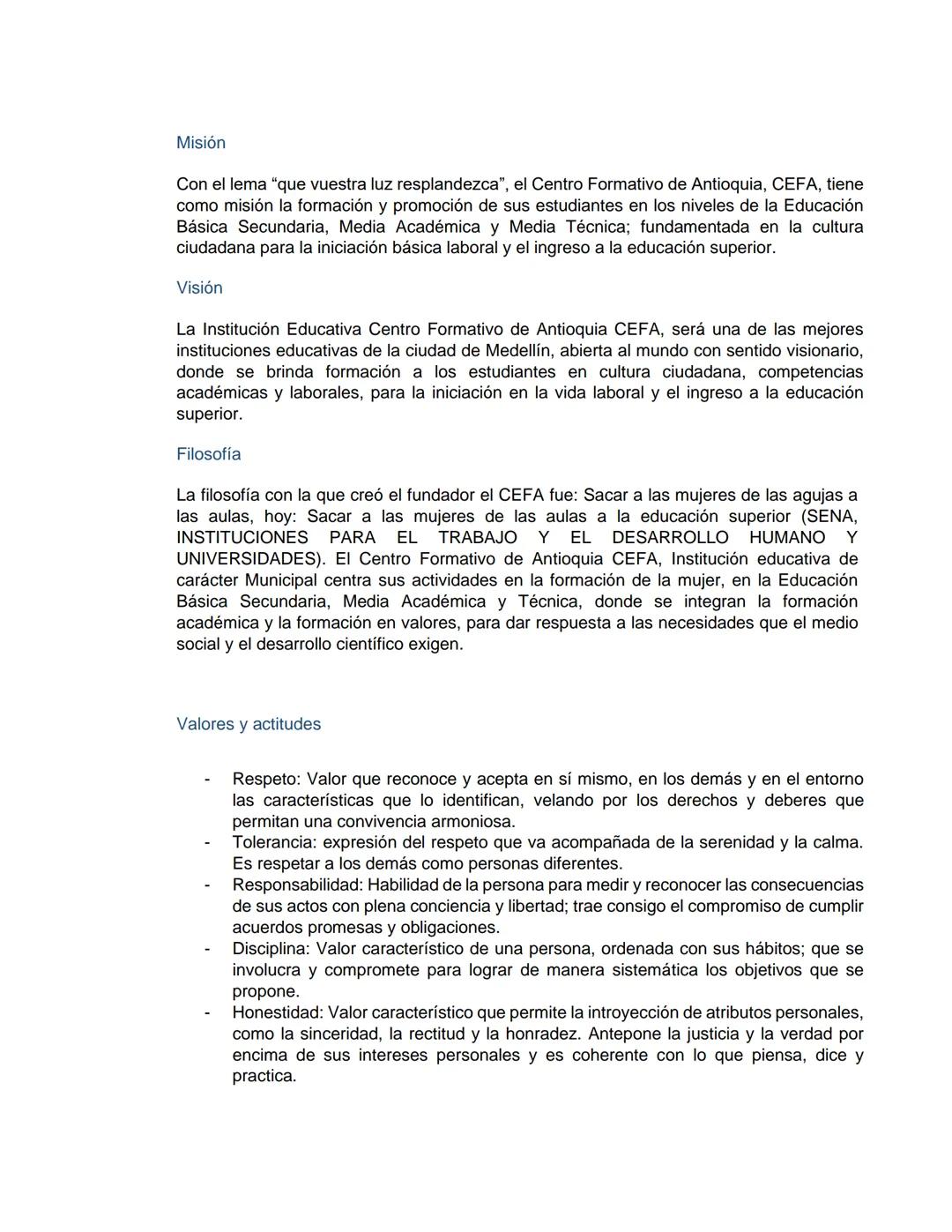 Misión

Con el lema “que vuestra luz resplandezca”, el Centro Formativo de Antioquia, CEFA, tiene como misión la formación y promoción de sus estudiantes en los niveles de la Educación Básica Secundaria, Media Académica y Media Técnica; fundamentada en la cultura ciudadana para la iniciación básica laboral y el ingreso a la educación superior.

Visión

La Institución Educativa Centro Formativo de Antioquia CEFA, será una de las mejores instituciones educativas de la ciudad de Medellín, abierta al mundo con sentido visionario, donde se brinda formación a los estudiantes en cultura ciudadana, competencias académicas y laborales, para la iniciación en la vida laboral y el ingreso a la educación superior.

Filosofía

La filosofía con la que creó el fundador el CEFA fue: Sacar a las mujeres de las agujas a las aulas, hoy: Sacar a las mujeres de las aulas a la educación superior (SENA, INSTITUCIONES PARA EL TRABAJO Y EL DESARROLLO HUMANO Y UNIVERSIDADES). El Centro Formativo de Antioquia CEFA, Institución educativa de carácter Municipal centra sus actividades en la formación de la mujer, en la Educación Básica Secundaria, Media Académica y Técnica, donde se integran la formación académica y la formación en valores, para dar respuesta a las necesidades que el medio social y el desarrollo científico exigen.

Valores y actitudes

- Respeto: Valor que reconoce y acepta en sí mismo, en los demás y en el entorno las características que lo identifican, velando por los derechos y deberes que permitan una convivencia armoniosa.
- Tolerancia: expresión del respeto que va acompañada de la serenidad y la calma. Es respetar a los demás como personas diferentes.
- Responsabilidad: Habilidad de la persona para medir y reconocer las consecuencias de sus actos con plena conciencia y libertad; trae consigo el compromiso de cumplir acuerdos promesas y obligaciones.
- Disciplina: Valor característico de una persona, ordenada con sus hábitos; que se involucra y compromete para lograr de manera sistemática los objetivos que se propone.
- Honestidad: Valor característico que permite la introyección de atributos personales, como la sinceridad, la rectitud y la honradez. Antepone la justicia y la verdad por encima de sus intereses personales y es coherente con lo que piensa, dice y practica.